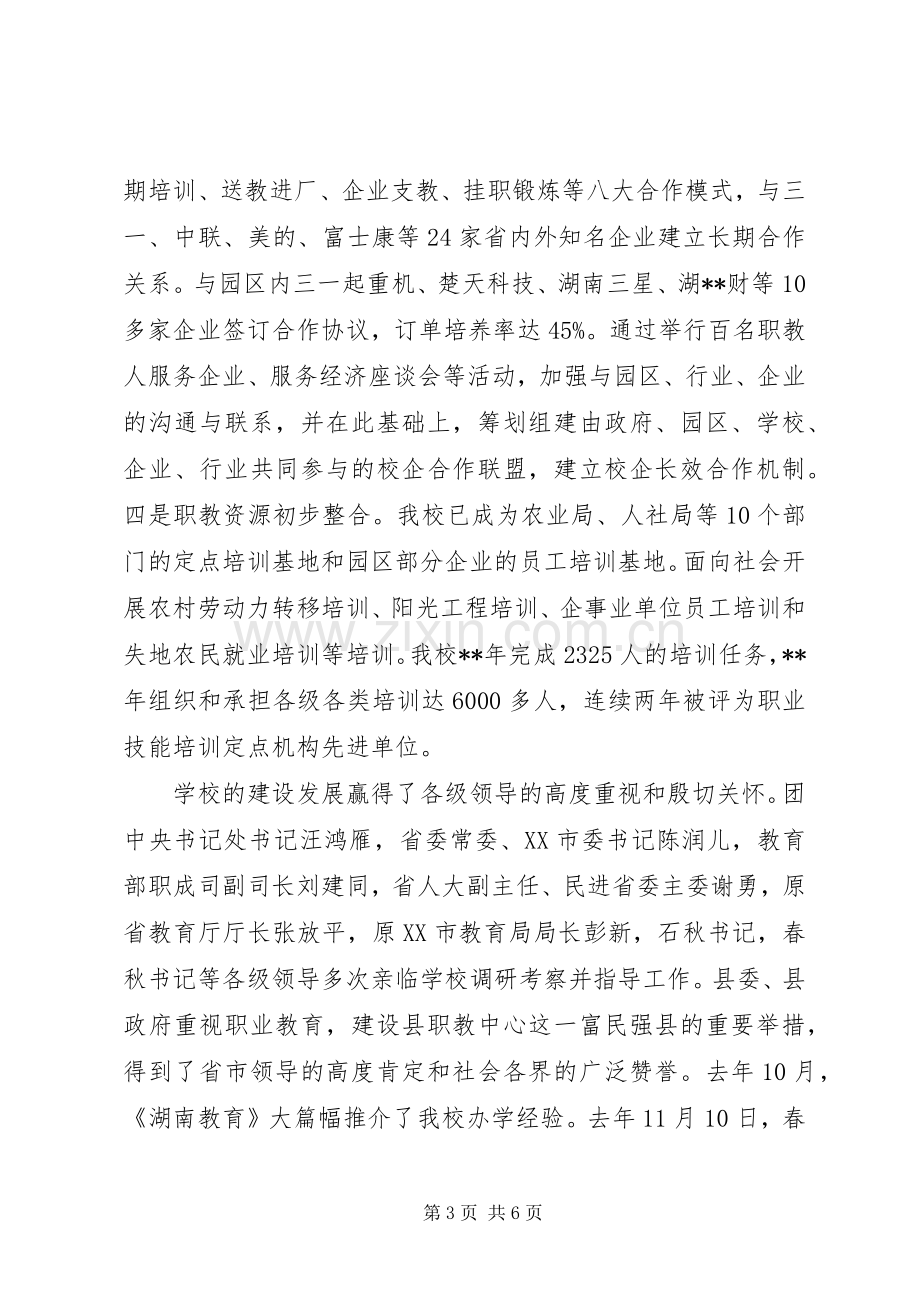 期培训、送教进厂、企业支教、挂职锻炼等八大合作模式，与三一、中联、美的、富士康等24家省内外知名企业建立长期合作关系。与园区内三一起重机、楚天科技、湖南三星、湖**财等10多家企业签订合作协议，订单培养率达45%。通过举行百名职教人服务企业、服务经济座谈会等活动，加强与园区、行业、企业的沟通与联系，并在此基础上，筹划组建由政府、园区、学校、企业、行业共同参与的校企合作联盟，建立校企长效合作机制。四是职教资源初步整合。我校已成为农业局、人社局等10个部门的定点培训基地和园区部分企业的员工培训基地。面向社会开展农村劳动力转移培训、阳光工程培训、企事业单位员工培训和失地农民就业培训等培训。我校**年完成2325人的培训任务，**年组织和承担各级各类培训达6000多人，连续两年被评为职业技能培训定点机构先进单位。

学校的建设发展赢得了各级领导的高度重视和殷切关怀。团中央书记处书记汪鸿雁，省委常委、XX市委书记陈润儿，教育部职成司副司长刘建同，省人大副主任、民进省委主委谢勇，原省教育厅厅长张放平，原XX市教育局局长彭新，石秋书记，春秋书记等各级领导多次亲临学校调研考察并指导工作。县委、县政府重视职业教育，建设县职教中心这一富民强县的重要举措，得到了省市领导的高度肯定和社会各界的广泛赞誉。去年10月，《湖南教育》大篇幅推介了我校办学经验。去年11月10日，春

第3页 共6页

www.zixin.com.cn